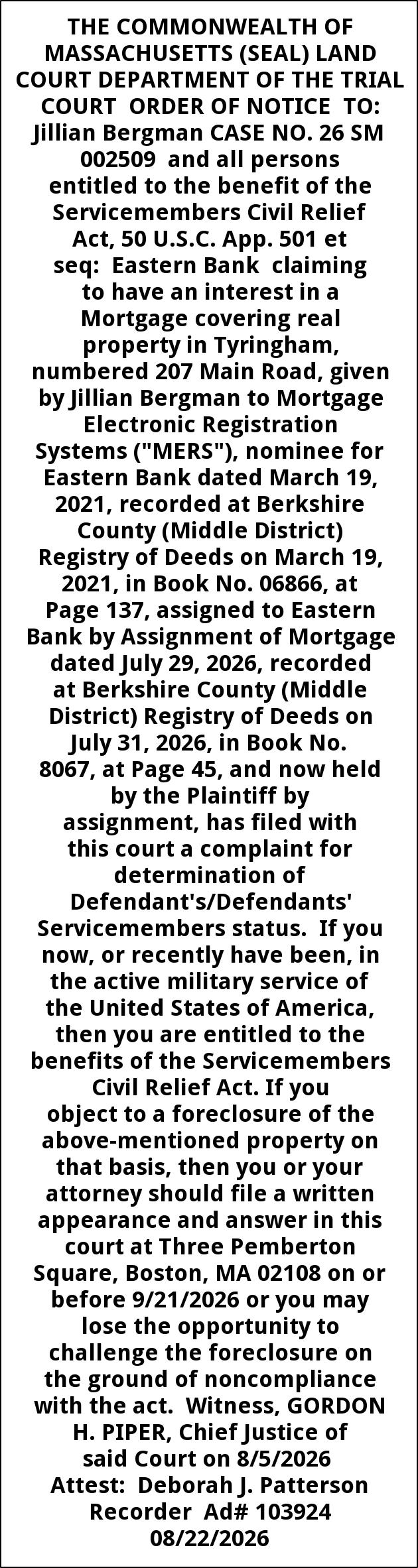 THE COMMONWEALTH OF MASSACHUSETTS (SEAL) LAND COURT DEPARTMENT OF THE TRIAL COURT ORDER OF NOTICE TO: Jillian Bergman CASE NO. 26 SM 002509 and all persons entitled to the benefit of the Servicemembers Civil Relief Act, 50 U.S.C. App. 501 et seq: Eastern Bank claiming to have an interest in a Mortgage covering real property in Tyringham, numbered 207 Main Road, given by Jillian Bergman to Mortgage Electronic Registration Systems ("MERS"), nominee for Eastern Bank dated March 19, 2021, recorded at Berkshire County (Middle District) Registry of Deeds on March 19, 2021, in Book No. 06866, at Page 137, assigned to Eastern Bank by Assignment of Mortgage dated July 29, 2026, recorded at Berkshire County (Middle District) Registry of Deeds on July 31, 2026, in Book No. 8067, at Page 45, and now held by the Plaintiff by assignment, has filed with this court a complaint for determination of Defendant's/Defendants' Servicemembers status. If you now, or recently have been, in the active military service of the United States of America, then you are entitled to the benefits of the Servicemembers Civil Relief Act. If you object to a foreclosure of the above-mentioned property on that basis, then you or your attorney should file a written appearance and answer in this court at Three Pemberton Square, Boston, MA 02108 on or before 9/21/2026 or you may lose the opportunity to challenge the foreclosure on the ground of noncompliance with the act. Witness, GORDON H. PIPER, Chief Justice of said Court on 8/5/2026 Attest: Deborah J. Patterson Recorder Ad# 103924 08/22/2026